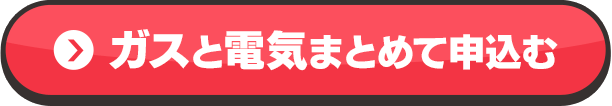 ガスと電気まとめて申込む